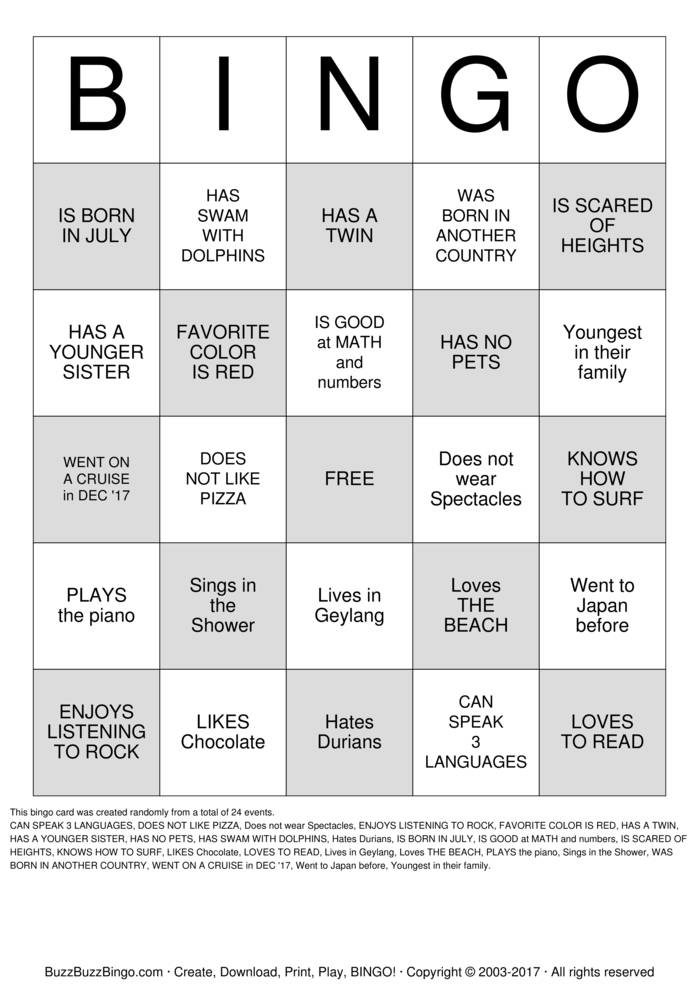 | B | I | N | G | O |
|---|---|---|---|---|
| IS BORN IN JULY | HAS SWAM WITH DOLPHINS | HAS A TWIN | WAS BORN IN ANOTHER COUNTRY | IS SCARED OF HEIGHTS |
| HAS A YOUNGER SISTER | FAVORITE COLOR IS RED | IS GOOD at MATH and numbers | HAS NO PETS | Youngest in their family |
| WENT ON A CRUISE in DEC '17 | DOES NOT LIKE PIZZA | FREE | Does not wear Spectacles | KNOWS HOW TO SURF |
| PLAYS the piano | Sings in the Shower | Lives in Geylang | Loves THE BEACH | Went to Japan before |
| ENJOYS LISTENING TO ROCK | LIKES Chocolate | Hates Durians | CAN SPEAK 3 LANGUAGES | LOVES TO READ |

This bingo card was created randomly from a total of 24 events.
CAN SPEAK 3 LANGUAGES, DOES NOT LIKE PIZZA, Does not wear Spectacles, ENJOYS LISTENING TO ROCK, FAVORITE COLOR IS RED, HAS A TWIN, HAS A YOUNGER SISTER, HAS NO PETS, HAS SWAM WITH DOLPHINS, Hates Durians, IS BORN IN JULY, IS GOOD at MATH and numbers, IS SCARED OF HEIGHTS, KNOWS HOW TO SURF, LIKES Chocolate, LOVES TO READ, Lives in Geylang, Loves THE BEACH, PLAYS the piano, Sings in the Shower, WAS BORN IN ANOTHER COUNTRY, WENT ON A CRUISE in DEC '17, Went to Japan before, Youngest in their family.

BuzzBuzzBingo.com · Create, Download, Print, Play, BINGO! · Copyright © 2003-2017 · All rights reserved